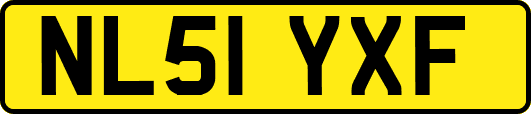 NL51 YXF